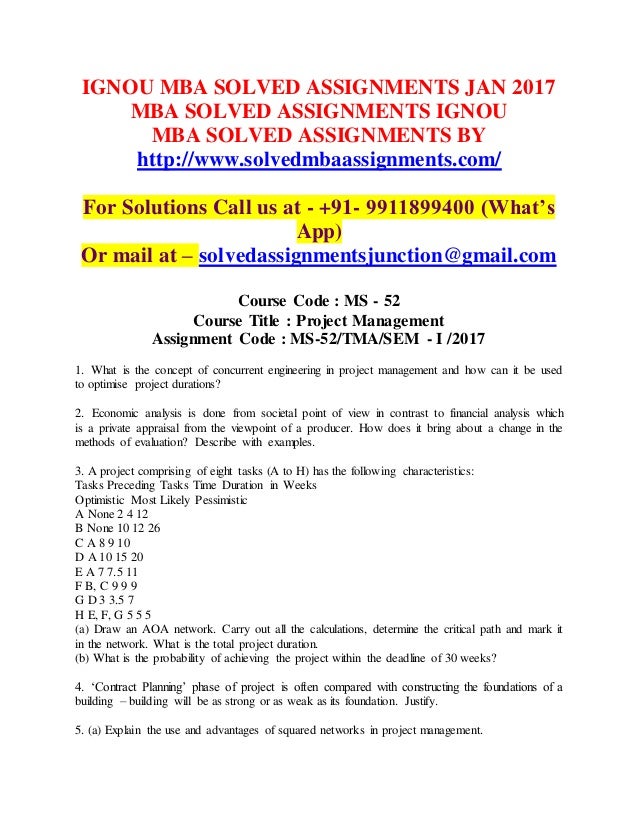 IGNOU MBA SOLVED ASSIGNMENTS JAN 2017
MBA SOLVED ASSIGNMENTS IGNOU
MBA SOLVED ASSIGNMENTS BY
http://www.solvedmbaassignments.com/

For Solutions Call us at - +91- 9911899400 (What's App)
Or mail at – solvedassignmentsjunction@gmail.com

Course Code : MS - 52
Course Title : Project Management
Assignment Code : MS-52/TMA/SEM - I /2017

1. What is the concept of concurrent engineering in project management and how can it be used to optimise project durations?

2. Economic analysis is done from societal point of view in contrast to financial analysis which is a private appraisal from the viewpoint of a producer. How does it bring about a change in the methods of evaluation? Describe with examples.

3. A project comprising of eight tasks (A to H) has the following characteristics:
Tasks Preceding Tasks Time Duration in Weeks
Optimistic Most Likely Pessimistic
A None 2 4 12
B None 10 12 26
C A 8 9 10
D A 10 15 20
E A 7 7.5 11
F B, C 9 9 9
G D 3 3.5 7
H E, F, G 5 5 5
(a) Draw an AOA network. Carry out all the calculations, determine the critical path and mark it in the network. What is the total project duration.
(b) What is the probability of achieving the project within the deadline of 30 weeks?

4. 'Contract Planning' phase of project is often compared with constructing the foundations of a building – building will be as strong or as weak as its foundation. Justify.

5. (a) Explain the use and advantages of squared networks in project management.